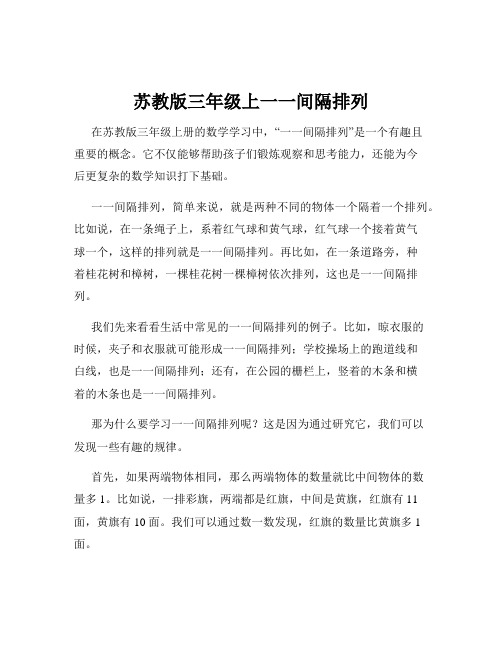 苏教版三年级上一一间隔排列

在苏教版三年级上册的数学学习中，“一一间隔排列”是一个有趣且重要的概念。它不仅能够帮助孩子们锻炼观察和思考能力，还能为今后更复杂的数学知识打下基础。

一一间隔排列，简单来说，就是两种不同的物体一个隔着一个排列。比如说，在一条绳子上，系着红气球和黄气球，红气球一个接着黄气球一个，这样的排列就是一一间隔排列。再比如，在一条道路旁，种着桂花树和樟树，一棵桂花树一棵樟树依次排列，这也是一一间隔排列。

我们先来看看生活中常见的一一间隔排列的例子。比如，晾衣服的时候，夹子和衣服就可能形成一一间隔排列；学校操场上的跑道线和白线，也是一一间隔排列；还有，在公园的栅栏上，竖着的木条和横着的木条也是一一间隔排列。

那为什么要学习一一间隔排列呢？这是因为通过研究它，我们可以发现一些有趣的规律。

首先，如果两端物体相同，那么两端物体的数量就比中间物体的数量多 1。比如说，一排彩旗，两端都是红旗，中间是黄旗，红旗有 11 面，黄旗有 10 面。我们可以通过数一数发现，红旗的数量比黄旗多 1 面。